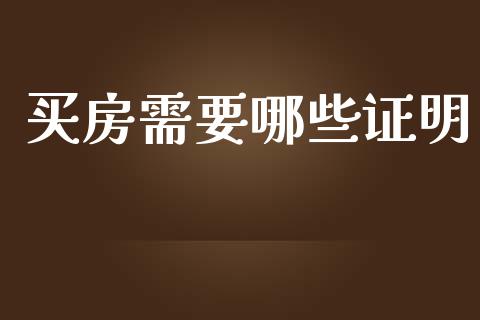 买房需要哪些证明